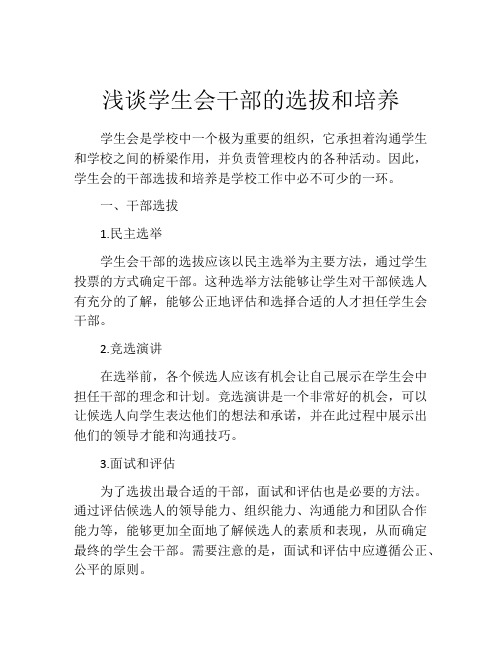 浅谈学生会干部的选拔和培养

学生会是学校中一个极为重要的组织，它承担着沟通学生和学校之间的桥梁作用，并负责管理校内的各种活动。因此，学生会的干部选拔和培养是学校工作中必不可少的一环。

一、干部选拔

1.民主选举

学生会干部的选拔应该以民主选举为主要方法，通过学生投票的方式确定干部。这种选举方法能够让学生对干部候选人有充分的了解，能够公正地评估和选择合适的人才担任学生会干部。

2.竞选演讲

在选举前，各个候选人应该有机会让自己展示在学生会中担任干部的理念和计划。竞选演讲是一个非常好的机会，可以让候选人向学生表达他们的想法和承诺，并在此过程中展示出他们的领导才能和沟通技巧。

3.面试和评估

为了选拔出最合适的干部，面试和评估也是必要的方法。通过评估候选人的领导能力、组织能力、沟通能力和团队合作能力等，能够更加全面地了解候选人的素质和表现，从而确定最终的学生会干部。需要注意的是，面试和评估中应遵循公正、公平的原则。